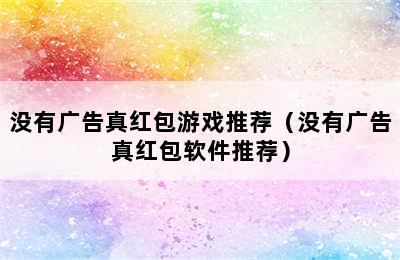 没有广告真红包游戏推荐（没有广告真红包软件推荐）